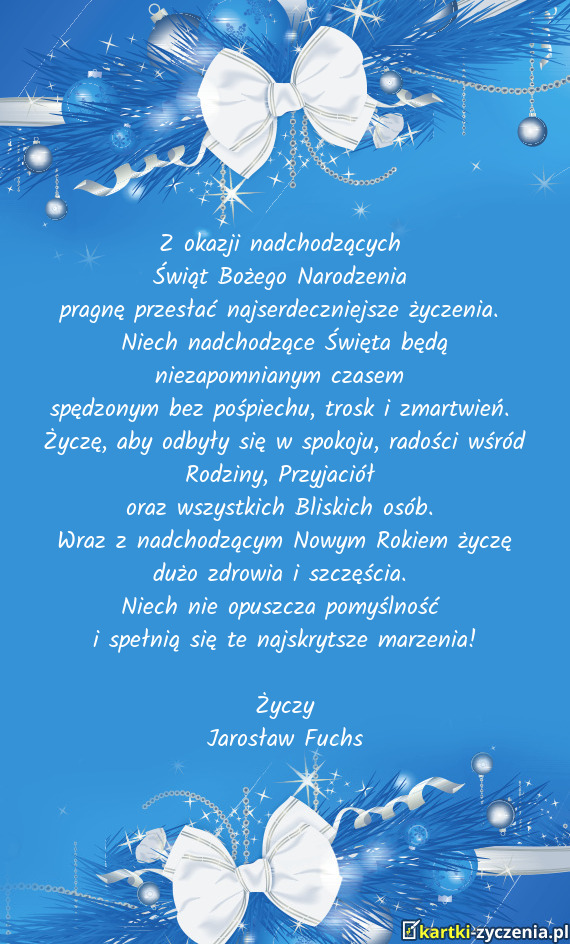 Z okazji nadchodzących
Świąt Bożego Narodzenia
pragnę przesłać najserdeczniejsze życzenia.
Niech nadchodzące Święta będą
niezapomnianym czasem
spędzonym bez pośpiechu, trosk i zmartwień.
Życzę, aby odbyły się w spokoju, radości wśród
Rodziny, Przyjaciół
oraz wszystkich Bliskich osób.
Wraz z nadchodzącym Nowym Rokiem życzę
dużo zdrowia i szczęścia.
Niech nie opuszcza pomyślność
i spełnią się te najskrytsze marzenia!

Życzy
Jarosław Fuchs

kartki-zyczenia.pl